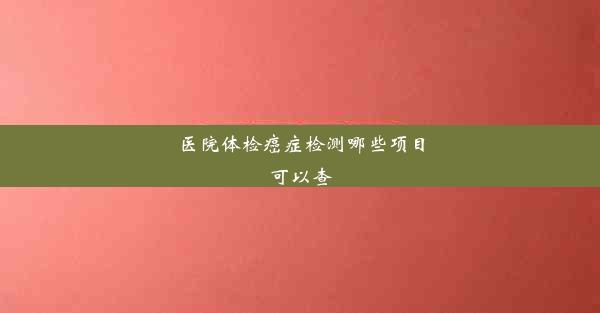 医院体检癌症检测哪些项目可以查